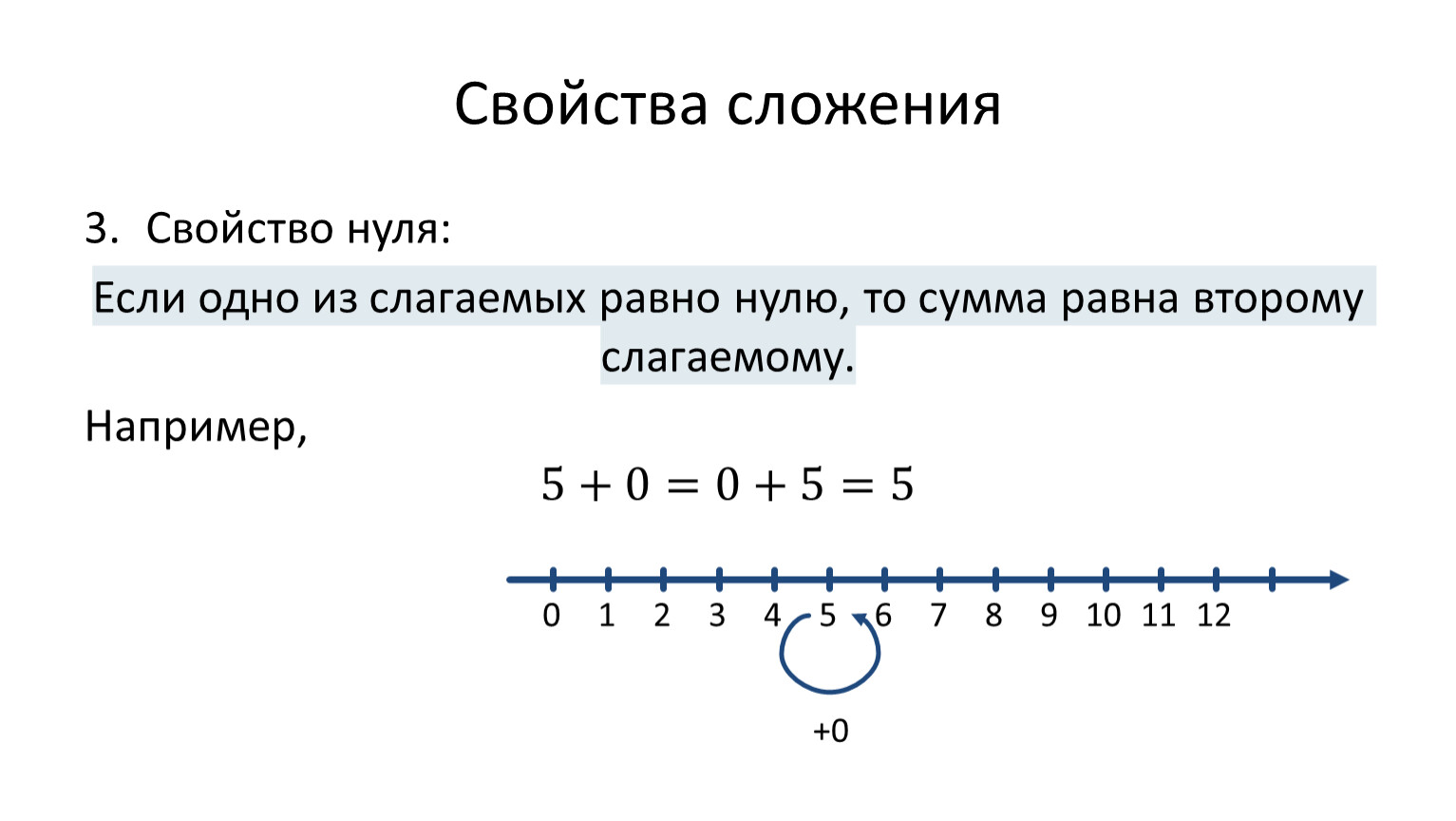 Свойства сложения

3. Свойство нуля:

Если одно из слагаемых равно нулю, то сумма равна второму слагаемому.

Например,

$5 + 0 = 0 + 5 = 5$

0 1 2 3 4 5 6 7 8 9 10 11 12

+0